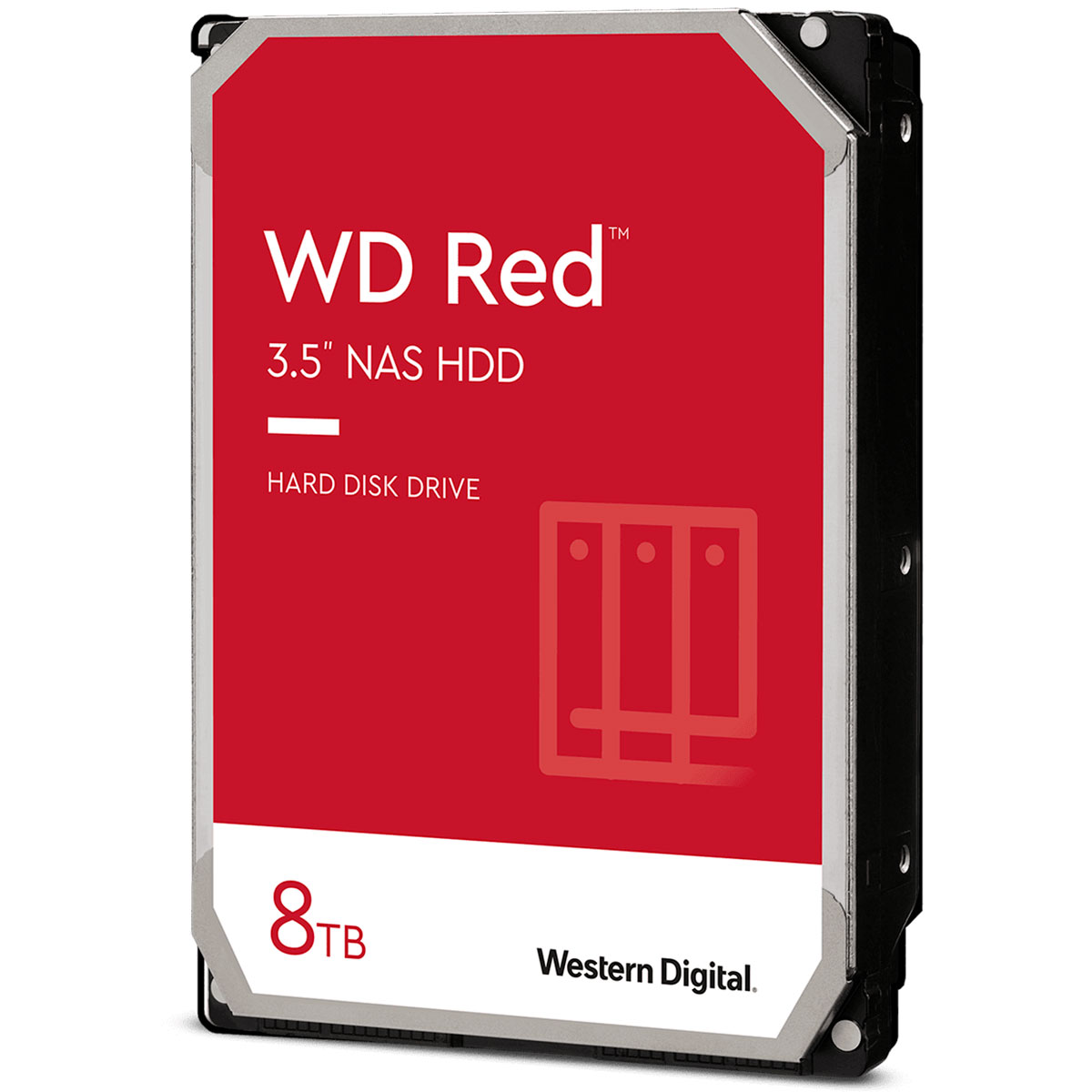 WD Red™

3.5" NAS HDD

HARD DISK DRIVE

8TB

Western Digital.